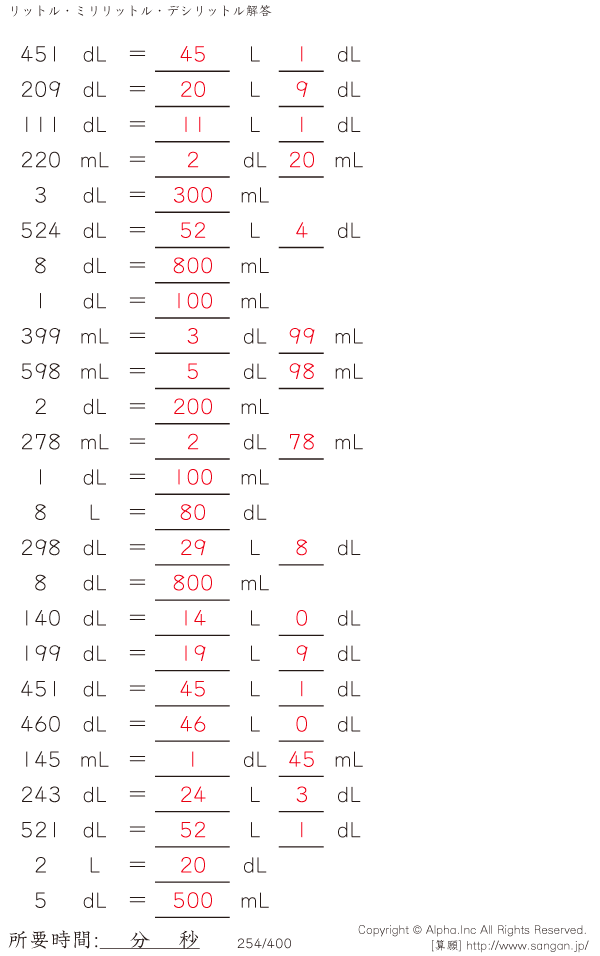 リットル・ミリリットル・デシリットル解答

451 dL = 45 L 1 dL
209 dL = 20 L 9 dL
111 dL = 11 L 1 dL
220 mL = 2 dL 20 mL
3 dL = 300 mL
524 dL = 52 L 4 dL
8 dL = 800 mL
1 dL = 100 mL
399 mL = 3 dL 99 mL
598 mL = 5 dL 98 mL
2 dL = 200 mL
278 mL = 2 dL 78 mL
1 dL = 100 mL
8 L = 80 dL
298 dL = 29 L 8 dL
8 dL = 800 mL
140 dL = 14 L 0 dL
199 dL = 19 L 9 dL
451 dL = 45 L 1 dL
460 dL = 46 L 0 dL
145 mL = 1 dL 45 mL
243 dL = 24 L 3 dL
521 dL = 52 L 1 dL
2 L = 20 dL
5 dL = 500 mL

所要時間:____分____秒 254/400

Copyright © Alpha.Inc All Rights Reserved.
[算願] http://www.sangan.jp/